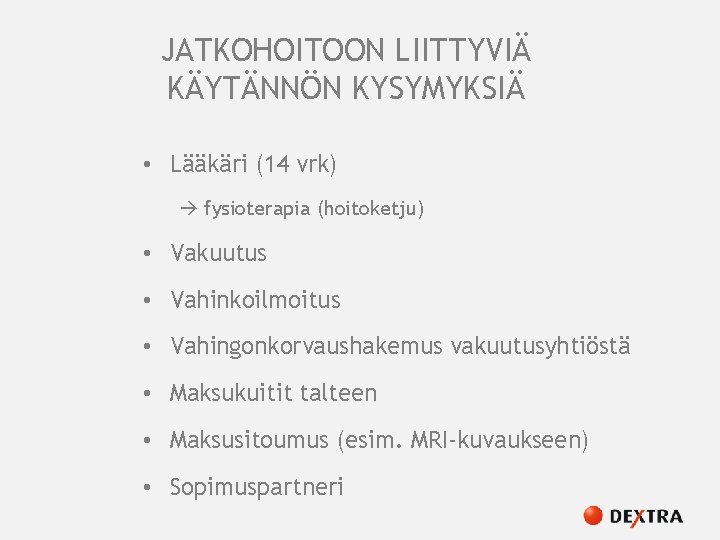 JATKOHOITOON LIITTYVIÄ KÄYTÄNNÖN KYSYMYKSIÄ

• Lääkäri (14 vrk)

→ fysioterapia (hoitoketju)

• Vakuutus

• Vahinkoilmoitus

• Vahingonkorvaushakemus vakuutusyhtiöstä

• Maksukuitit talteen

• Maksusitoumus (esim. MRI-kuvaukseen)

• Sopimuspartneri

DEXTRA